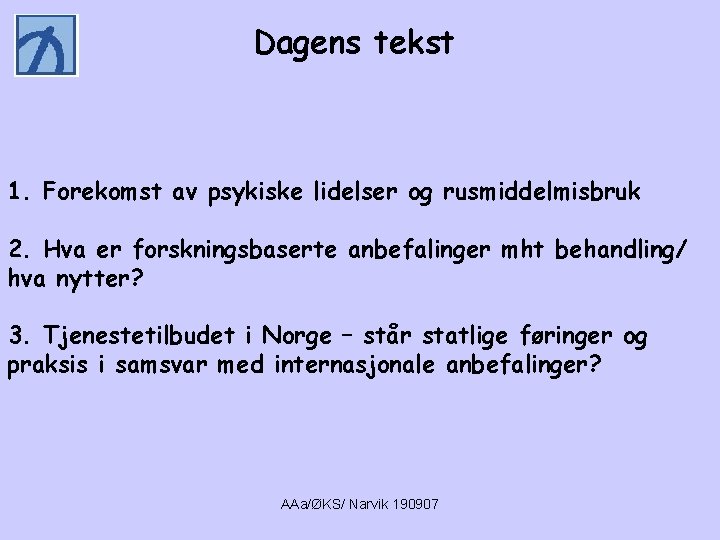 Dagens tekst

1. Forekomst av psykiske lidelser og rusmiddelmisbruk

2. Hva er forskningsbaserte anbefalinger mht behandling/ hva nytter?

3. Tjenestetilbudet i Norge – står statlige føringer og praksis i samsvar med internasjonale anbefalinger?

AAa/ØKS/ Narvik 190907